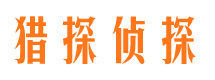 猎探侦探